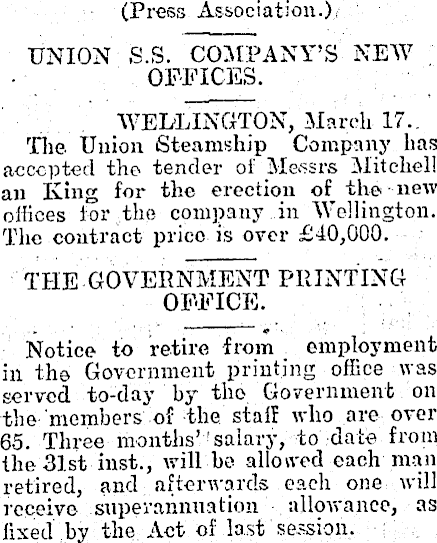 (Press Association.)

UNION S.S. COMPANY'S NEW OFFICES.

WELLINGTON, March 17.

The Union Steamship Company has accepted the tender of Messrs Mitchell an King for the erection of the new offices for the company in Wellington. The contract price is over £40,000.

THE GOVERNMENT PRINTING OFFICE.

Notice to retire from employment in the Government printing office was served to-day by the Government on the members of the staff who are over 65. Three months' salary, to date from the 31st inst., will be allowed each man retired, and afterwards each one will receive superannuation allowance, as fixed by the Act of last session.